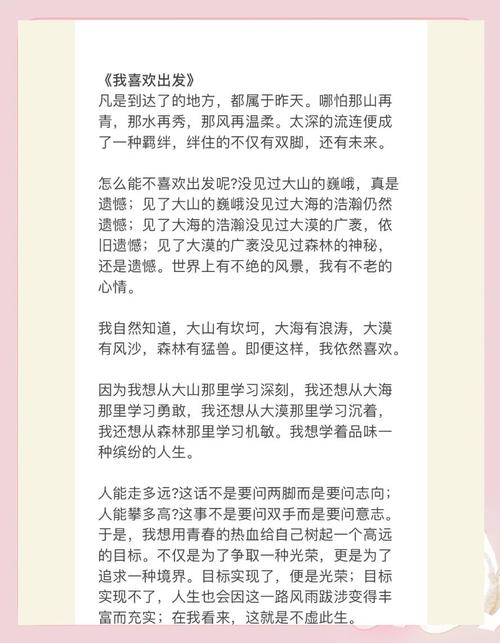 《我喜欢出发》
凡是到达了的地方，都属于昨天。哪怕那山再青，那水再秀，那风再温柔。太深的流连便成了一种羁绊，绊住的不仅有双脚，还有未来。

怎么能不喜欢出发呢?没见过大山的巍峨，真是遗憾；见了大山的巍峨没见过大海的浩瀚仍然遗憾；见了大海的浩瀚没见过大漠的广袤，依旧遗憾；见了大漠的广袤没见过森林的神秘，还是遗憾。世界上有不绝的风景，我有不老的心情。

我自然知道，大山有坎坷，大海有浪涛，大漠有风沙，森林有猛兽。即便这样，我依然喜欢。

因为我想从大山那里学习深刻，我还想从大海那里学习勇敢，我还想从大漠那里学习沉着，我还想从森林那里学习机敏。我想学着品味一种缤纷的人生。

人能走多远?这话不是要问两脚而是要问志向；人能攀多高?这事不是要问双手而是要问意志。于是，我想用青春的热血给自己树起一个高远的目标。不仅是为了争取一种光荣，更是为了追求一种境界。目标实现了，便是光荣；目标实现不了，人生也会因这一路风雨跋涉变得丰富而充实；在我看来，这就是不虚此生。